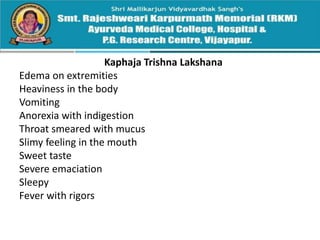 Shri Mallikarjun Vidyavardhak Sangh's
Smt. Rajeshweari Karpurmath Memorial (RKM)
Ayurveda Medical College, Hospital &
P.G. Research Centre, Vijayapur.

Kaphaja Trishna Lakshana

Edema on extremities
Heaviness in the body
Vomiting
Anorexia with indigestion
Throat smeared with mucus
Slimy feeling in the mouth
Sweet taste
Severe emaciation
Sleepy
Fever with rigors